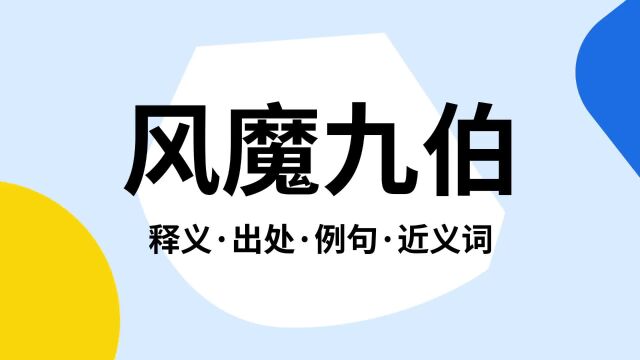 风魔九伯

释义·出处·例句·近义词